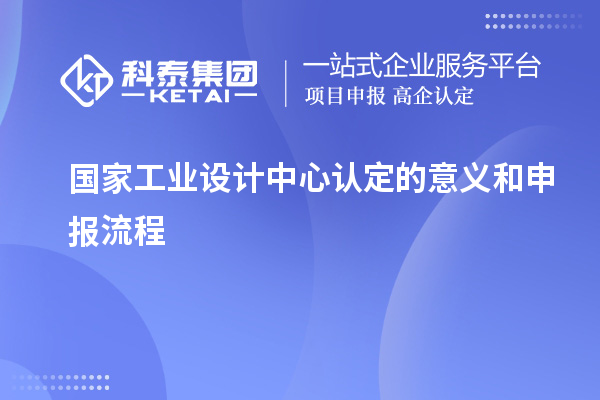 科泰集团
KETAI

一站式企业服务平台
项目申报 高企认定

国家工业设计中心认定的意义和申报流程